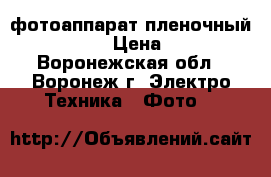 фотоаппарат пленочный Цена Воронежская обл Воронеж г Электро Техника Фото

http://Объявлений.сайт